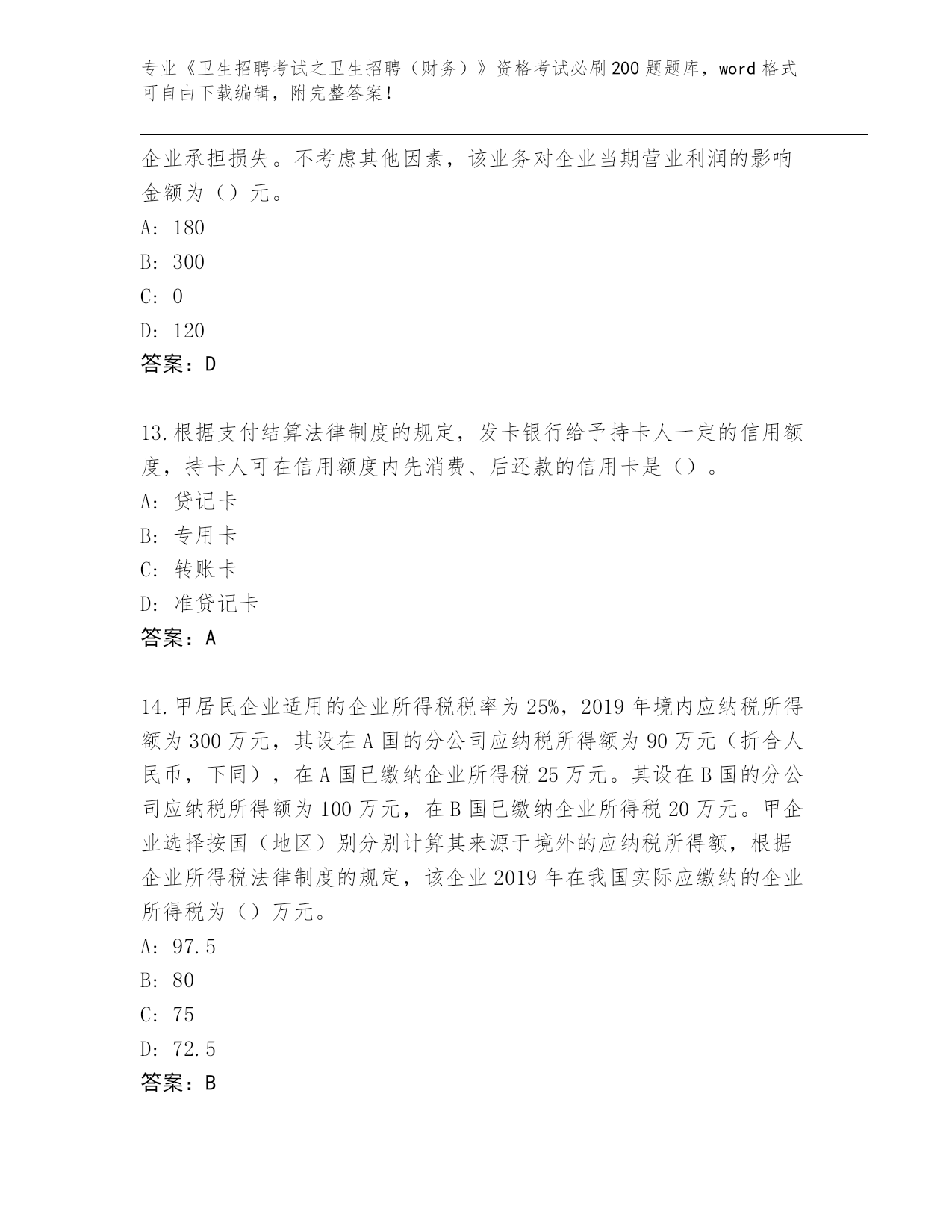 专业《卫生招聘考试之卫生招聘（财务）》资格考试必刷200题题库，word格式可自由下载编辑，附完整答案！

企业承担损失。不考虑其他因素，该业务对企业当期营业利润的影响金额为（）元。
A: 180
B: 300
C: 0
D: 120
答案：D

13.根据支付结算法律制度的规定，发卡银行给予持卡人一定的信用额度，持卡人可在信用额度内先消费、后还款的信用卡是（）。
A: 贷记卡
B: 专用卡
C: 转账卡
D: 准贷记卡
答案：A

14.甲居民企业适用的企业所得税税率为25%，2019年境内应纳税所得额为300万元，其设在A国的分公司应纳税所得额为90万元（折合人民币，下同），在A国已缴纳企业所得税25万元。其设在B国的分公司应纳税所得额为100万元，在B国已缴纳企业所得税20万元。甲企业选择按国（地区）别分别计算其来源于境外的应纳税所得额，根据企业所得税法律制度的规定，该企业2019年在我国实际应缴纳的企业所得税为（）万元。
A: 97.5
B: 80
C: 75
D: 72.5
答案：B